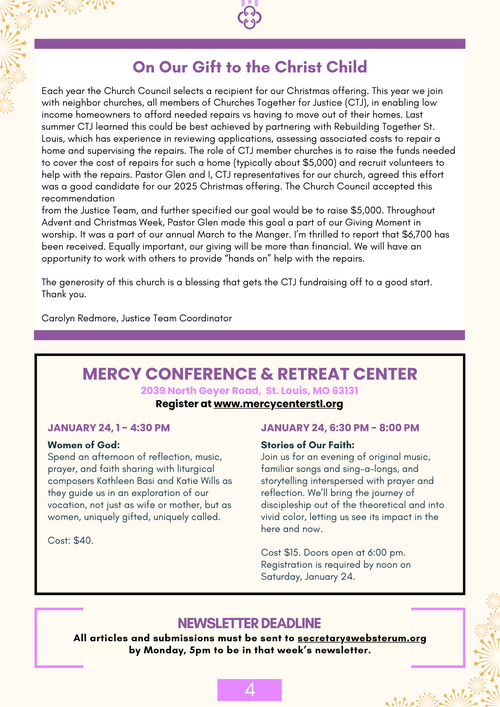 On Our Gift to the Christ Child

Each year the Church Council selects a recipient for our Christmas offering. This year we join with neighbor churches, all members of Churches Together for Justice (CTJ), in enabling low income homeowners to afford needed repairs vs having to move out of their homes. Last summer CTJ learned this could be best achieved by partnering with Rebuilding Together St. Louis, which has experience in reviewing applications, assessing associated costs to repair a home and supervising the repairs. The role of CTJ member churches is to raise the funds needed to cover the cost of repairs for such a home (typically about $5,000) and recruit volunteers to help with the repairs. Pastor Glen and I, CTJ representatives for our church, agreed this effort was a good candidate for our 2025 Christmas offering. The Church Council accepted this recommendation
from the Justice Team, and further specified our goal would be to raise $5,000. Throughout Advent and Christmas Week, Pastor Glen made this goal a part of our Giving Moment in worship. It was a part of our annual March to the Manger. I'm thrilled to report that $6,700 has been received. Equally important, our giving will be more than financial. We will have an opportunity to work with others to provide "hands on" help with the repairs.

The generosity of this church is a blessing that gets the CTJ fundraising off to a good start. Thank you.

Carolyn Redmore, Justice Team Coordinator

MERCY CONFERENCE & RETREAT CENTER
2039 North Geyer Road, St. Louis, MO 63131
Register at www.mercycenterstl.org

JANUARY 24, 1 - 4:30 PM

Women of God:
Spend an afternoon of reflection, music, prayer, and faith sharing with liturgical composers Kathleen Basi and Katie Wills as they guide us in an exploration of our vocation, not just as wife or mother, but as women, uniquely gifted, uniquely called.

Cost: $40.

JANUARY 24, 6:30 PM - 8:00 PM

Stories of Our Faith:
Join us for an evening of original music, familiar songs and sing-a-longs, and storytelling interspersed with prayer and reflection. We'll bring the journey of discipleship out of the theoretical and into vivid color, letting us see its impact in the here and now.

Cost $15. Doors open at 6:00 pm. Registration is required by noon on Saturday, January 24.

NEWSLETTER DEADLINE
All articles and submissions must be sent to secretary@websterum.org by Monday, 5pm to be in that week's newsletter.

4